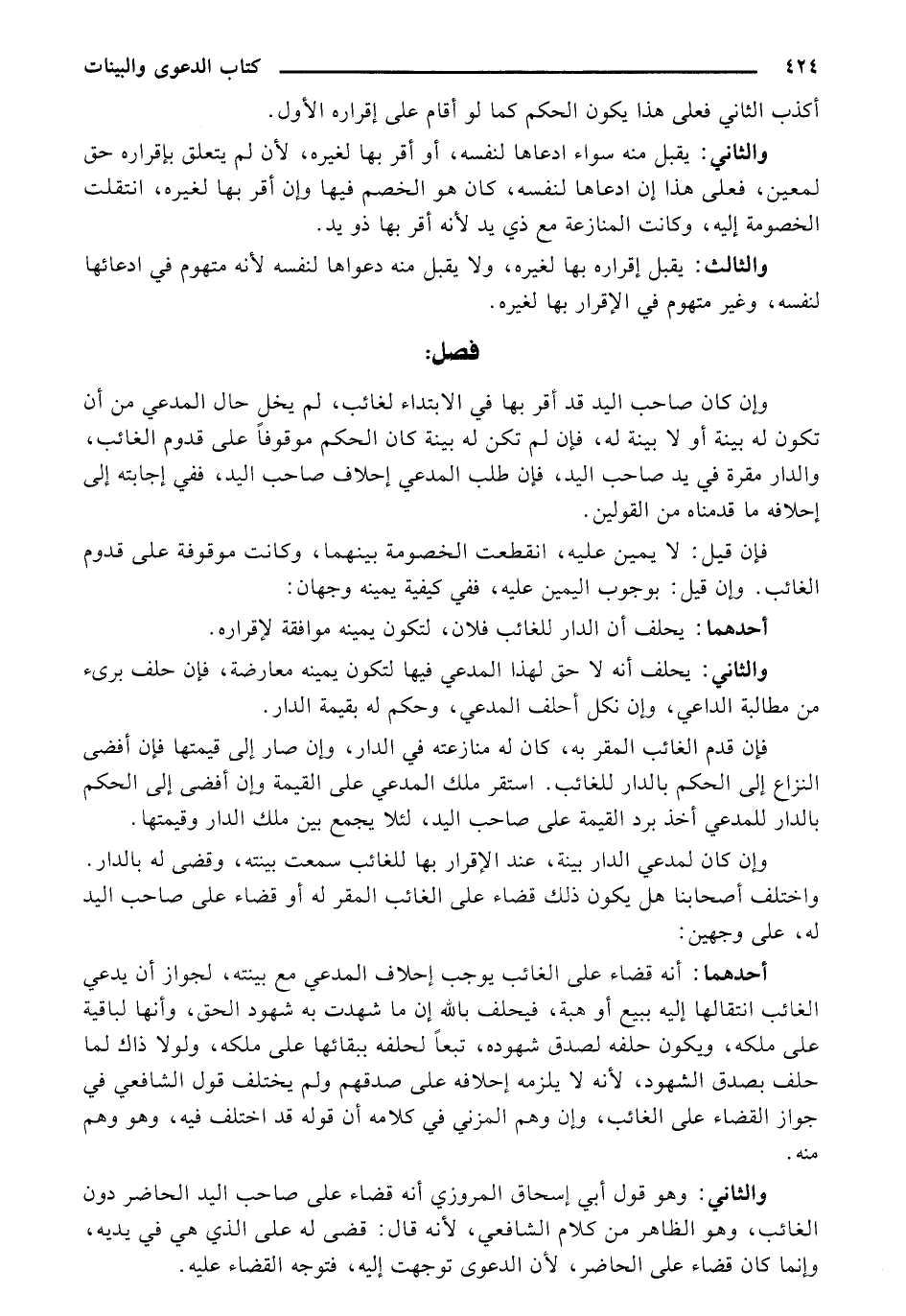 ٤٢٤ كتاب الدعوى والبينات

أكذب الثاني فعلى هذا يكون الحكم كما لو أقام على إقراره الأول.

والثاني: يقبل منه سواء ادعاها لنفسه، أو أقر بها لغيره، لأن لم يتعلق بإقراره حق لمعين، فعلى هذا إن ادعاها لنفسه، كان هو الخصم فيها وإن أقر بها لغيره، انتقلت الخصومة إليه، وكانت المنازعة مع ذي يد لأنه أقر بها ذو يد.

والثالث: يقبل إقراره بها لغيره، ولا يقبل منه دعواها لنفسه لأنه متهوم في ادعائها لنفسه، وغير متهوم في الإقرار بها لغيره.

فصل:

وإن كان صاحب اليد قد أقر بها في الابتداء لغائب، لم يخل حال المدعي من أن تكون له بينة أو لا بينة له، فإن لم تكن له بينة كان الحكم موقوفاً على قدوم الغائب، والدار مقرة في يد صاحب اليد، فإن طلب المدعي إحلاف صاحب اليد، ففي إجابته إلى إحلافه ما قدمناه من القولين.

فإن قيل: لا يمين عليه، انقطعت الخصومة بينهما، وكانت موقوفة على قدوم الغائب. وإن قيل: بوجوب اليمين عليه، ففي كيفية يمينه وجهان:

أحدهما: يحلف أن الدار للغائب فلان، لتكون يمينه موافقة لإقراره.

والثاني: يحلف أنه لا حق لهذا المدعي فيها لتكون يمينه معارضة، فإن حلف برىء من مطالبة الداعي، وإن نكل أحلف المدعي، وحكم له بقيمة الدار.

فإن قدم الغائب المقر به، كان له منازعته في الدار، وإن صار إلى قيمتها فإن أفضى النزاع إلى الحكم بالدار للغائب. استقر ملك المدعي على القيمة وإن أفضى إلى الحكم بالدار للمدعي أخذ برد القيمة على صاحب اليد، لئلا يجمع بين ملك الدار وقيمتها.

وإن كان لمدعي الدار بينة، عند الإقرار بها للغائب سمعت بينته، وقضى له بالدار. واختلف أصحابنا هل يكون ذلك قضاء على الغائب المقر له أو قضاء على صاحب اليد له، على وجهين:

أحدهما: أنه قضاء على الغائب يوجب إحلاف المدعي مع بينته، لجواز أن يدعي الغائب انتقالها إليه ببيع أو هبة، فيحلف بالله إن ما شهدت به شهود الحق، وأنها لباقية على ملكه، ويكون حلفه لصدق شهوده، تبعاً لحلفه ببقائها على ملكه، ولولا ذاك لما حلف بصدق الشهود، لأنه لا يلزمه إحلافه على صدقهم ولم يختلف قول الشافعي في جواز القضاء على الغائب، وإن وهم المزني في كلامه أن قوله قد اختلف فيه، وهو وهم منه.

والثاني: وهو قول أبي إسحاق المروزي أنه قضاء على صاحب اليد الحاضر دون الغائب، وهو الظاهر من كلام الشافعي، لأنه قال: قضى له على الذي هي في يديه، وإنما كان قضاء على الحاضر، لأن الدعوى توجهت إليه، فتوجه القضاء عليه.